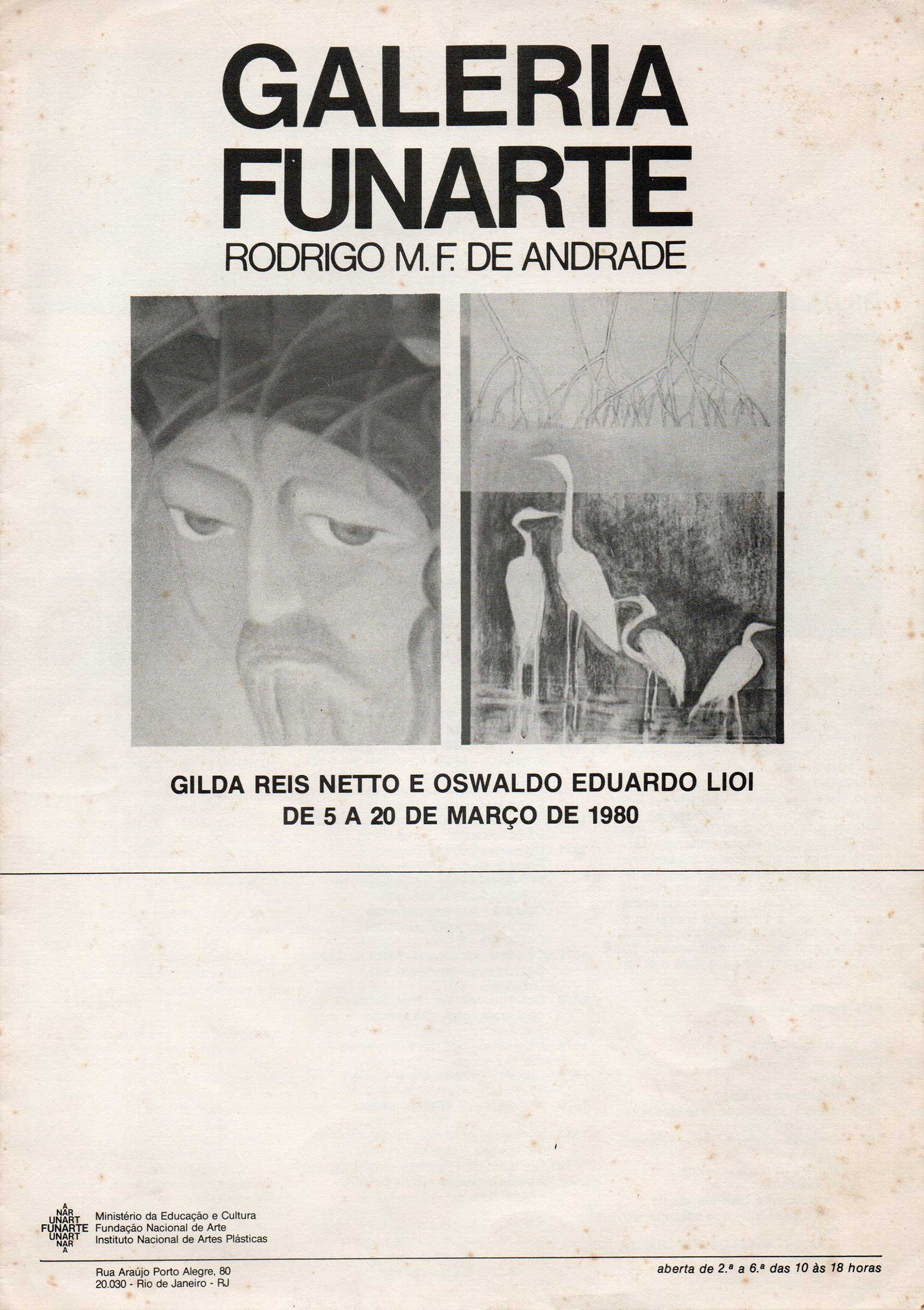 GALERIA FUNARTE
RODRIGO M.F. DE ANDRADE

GILDA REIS NETTO E OSWALDO EDUARDO LIOI
DE 5 A 20 DE MARÇO DE 1980

A
NAR
UNART
FUNARTE
UNART
NAR
A

Ministério da Educação e Cultura
Fundação Nacional de Arte
Instituto Nacional de Artes Plásticas

Rua Araújo Porto Alegre, 80
20.030 - Rio de Janeiro - RJ

aberta de 2.ª a 6.ª das 10 às 18 horas